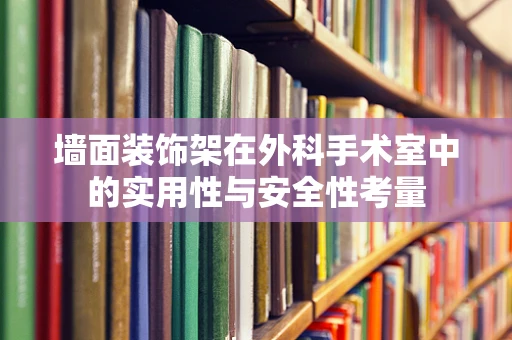 墙面装饰架在外科手术室中的实用性与安全性考量